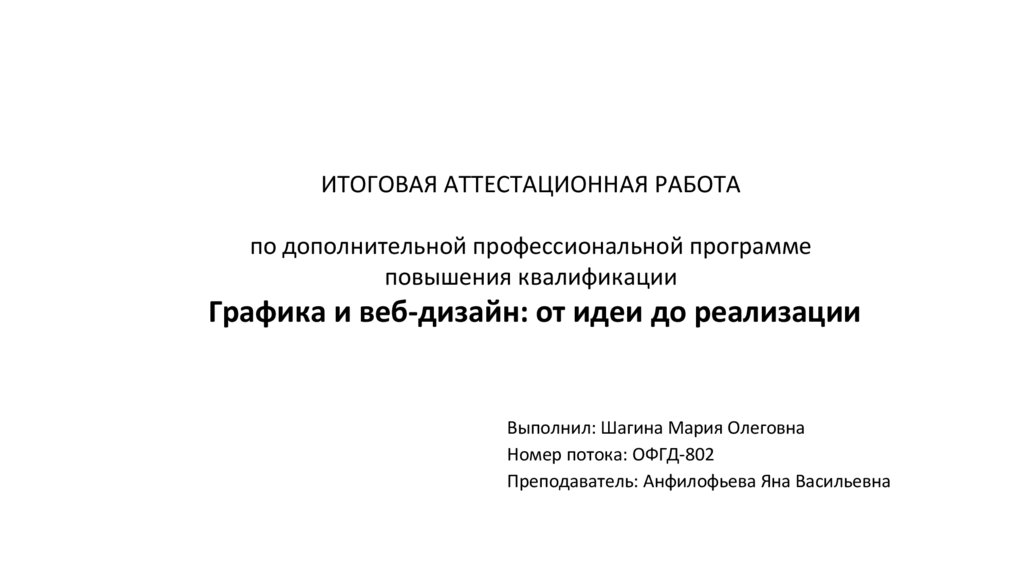 ИТОГОВАЯ АТТЕСТАЦИОННАЯ РАБОТА

по дополнительной профессиональной программе
повышения квалификации
Графика и веб-дизайн: от идеи до реализации

Выполнил: Шагина Мария Олеговна
Номер потока: ОФГД-802
Преподаватель: Анфилофьева Яна Васильевна